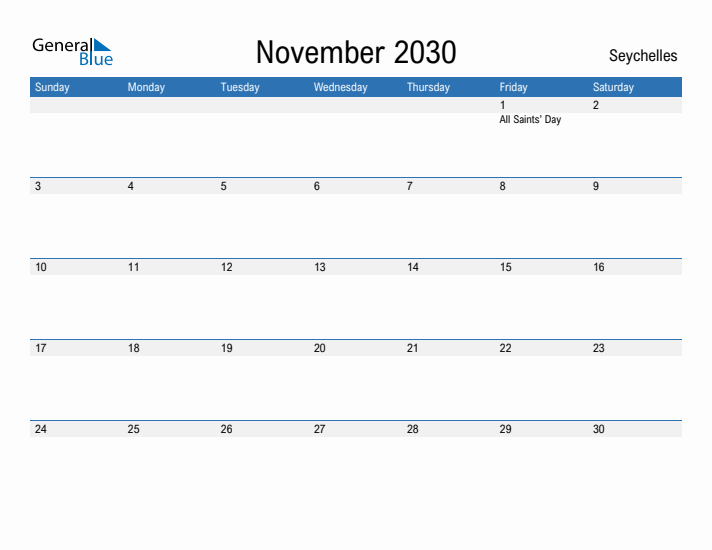 General Blue

November 2030

Seychelles

| Sunday | Monday | Tuesday | Wednesday | Thursday | Friday | Saturday |
|---|---|---|---|---|---|---|
| | | | | | 1 All Saints' Day | 2 |
| 3 | 4 | 5 | 6 | 7 | 8 | 9 |
| 10 | 11 | 12 | 13 | 14 | 15 | 16 |
| 17 | 18 | 19 | 20 | 21 | 22 | 23 |
| 24 | 25 | 26 | 27 | 28 | 29 | 30 |